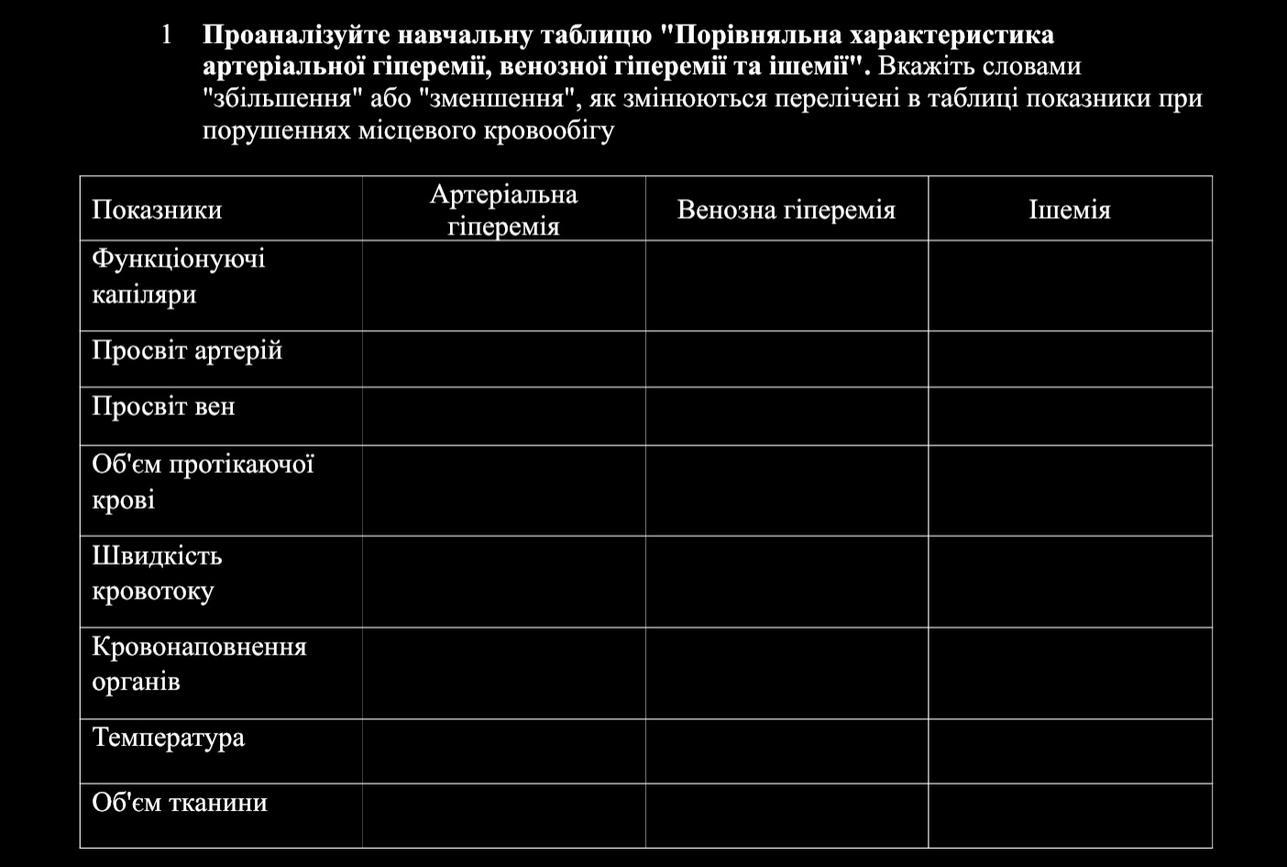 1 Проаналізуйте навчальну таблицю "Порівняльна характеристика артеріальної гіперемії, венозної гіперемії та ішемії". Вкажіть словами "збільшення" або "зменшення", як змінюються перелічені в таблиці показники при порушеннях місцевого кровообігу

| Показники | Артеріальна гіперемія | Венозна гіперемія | Ішемія |
|---|---|---|---|
| Функціонуючі капіляри | | | |
| Просвіт артерій | | | |
| Просвіт вен | | | |
| Об'єм протікаючої крові | | | |
| Швидкість кровотоку | | | |
| Кровонаповнення органів | | | |
| Температура | | | |
| Об'єм тканини | | | |